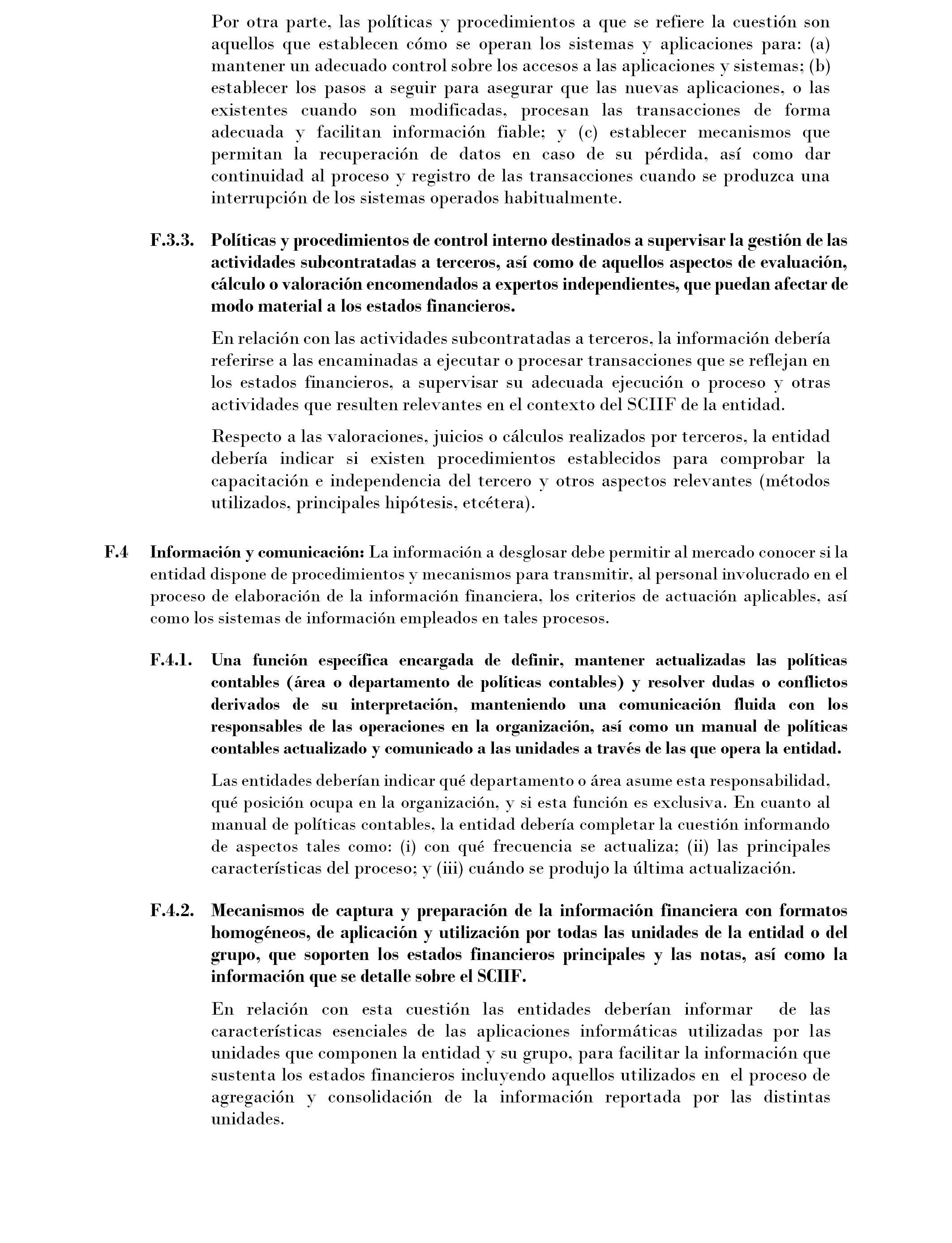 Por otra parte, las políticas y procedimientos a que se refiere la cuestión son aquellos que establecen cómo se operan los sistemas y aplicaciones para: (a) mantener un adecuado control sobre los accesos a las aplicaciones y sistemas; (b) establecer los pasos a seguir para asegurar que las nuevas aplicaciones, o las existentes cuando son modificadas, procesan las transacciones de forma adecuada y facilitan información fiable; y (c) establecer mecanismos que permitan la recuperación de datos en caso de su pérdida, así como dar continuidad al proceso y registro de las transacciones cuando se produzca una interrupción de los sistemas operados habitualmente.

F.3.3. Políticas y procedimientos de control interno destinados a supervisar la gestión de las actividades subcontratadas a terceros, así como de aquellos aspectos de evaluación, cálculo o valoración encomendados a expertos independientes, que puedan afectar de modo material a los estados financieros.

En relación con las actividades subcontratadas a terceros, la información debería referirse a las encaminadas a ejecutar o procesar transacciones que se reflejan en los estados financieros, a supervisar su adecuada ejecución o proceso y otras actividades que resulten relevantes en el contexto del SCIIF de la entidad.

Respecto a las valoraciones, juicios o cálculos realizados por terceros, la entidad debería indicar si existen procedimientos establecidos para comprobar la capacitación e independencia del tercero y otros aspectos relevantes (métodos utilizados, principales hipótesis, etcétera).

F.4 Información y comunicación: La información a desglosar debe permitir al mercado conocer si la entidad dispone de procedimientos y mecanismos para transmitir, al personal involucrado en el proceso de elaboración de la información financiera, los criterios de actuación aplicables, así como los sistemas de información empleados en tales procesos.

F.4.1. Una función específica encargada de definir, mantener actualizadas las políticas contables (área o departamento de políticas contables) y resolver dudas o conflictos derivados de su interpretación, manteniendo una comunicación fluida con los responsables de las operaciones en la organización, así como un manual de políticas contables actualizado y comunicado a las unidades a través de las que opera la entidad.

Las entidades deberían indicar qué departamento o área asume esta responsabilidad, qué posición ocupa en la organización, y si esta función es exclusiva. En cuanto al manual de políticas contables, la entidad debería completar la cuestión informando de aspectos tales como: (i) con qué frecuencia se actualiza; (ii) las principales características del proceso; y (iii) cuándo se produjo la última actualización.

F.4.2. Mecanismos de captura y preparación de la información financiera con formatos homogéneos, de aplicación y utilización por todas las unidades de la entidad o del grupo, que soporten los estados financieros principales y las notas, así como la información que se detalle sobre el SCIIF.

En relación con esta cuestión las entidades deberían informar de las características esenciales de las aplicaciones informáticas utilizadas por las unidades que componen la entidad y su grupo, para facilitar la información que sustenta los estados financieros incluyendo aquellos utilizados en el proceso de agregación y consolidación de la información reportada por las distintas unidades.